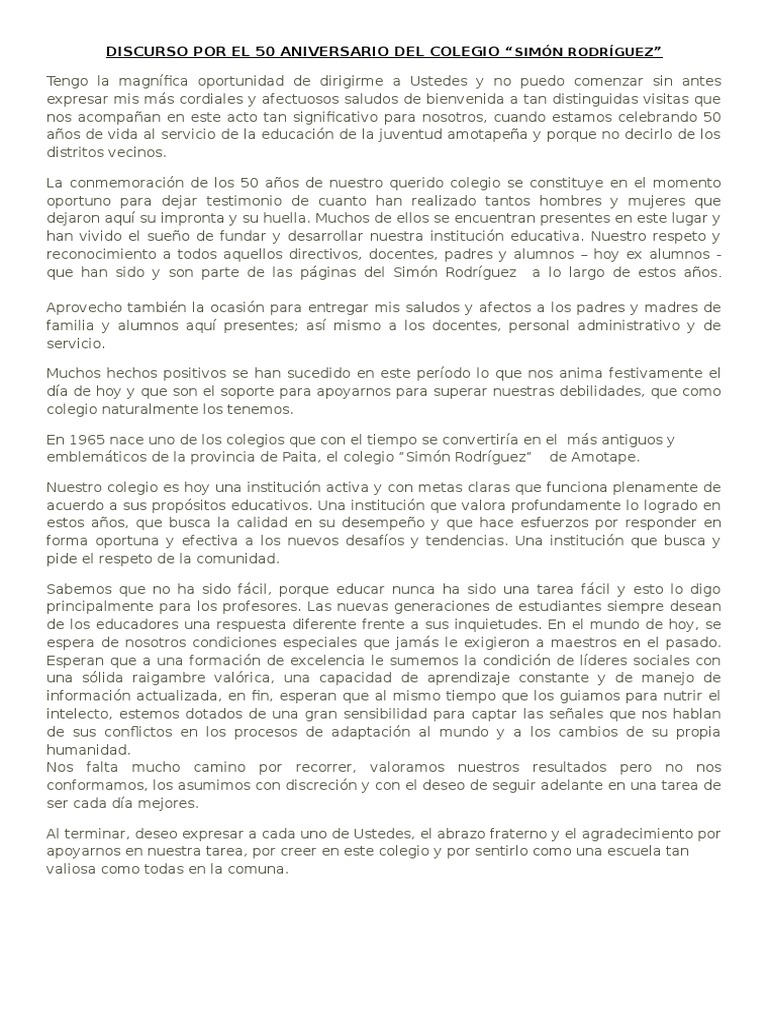 DISCURSO POR EL 50 ANIVERSARIO DEL COLEGIO “SIMÓN RODRÍGUEZ”

Tengo la magnífica oportunidad de dirigirme a Ustedes y no puedo comenzar sin antes expresar mis más cordiales y afectuosos saludos de bienvenida a tan distinguidas visitas que nos acompañan en este acto tan significativo para nosotros, cuando estamos celebrando 50 años de vida al servicio de la educación de la juventud amotapeña y porque no decirlo de los distritos vecinos.

La conmemoración de los 50 años de nuestro querido colegio se constituye en el momento oportuno para dejar testimonio de cuanto han realizado tantos hombres y mujeres que dejaron aquí su impronta y su huella. Muchos de ellos se encuentran presentes en este lugar y han vivido el sueño de fundar y desarrollar nuestra institución educativa. Nuestro respeto y reconocimiento a todos aquellos directivos, docentes, padres y alumnos – hoy ex alumnos - que han sido y son parte de las páginas del Simón Rodríguez a lo largo de estos años.

Aprovecho también la ocasión para entregar mis saludos y afectos a los padres y madres de familia y alumnos aquí presentes; así mismo a los docentes, personal administrativo y de servicio.

Muchos hechos positivos se han sucedido en este período lo que nos anima festivamente el día de hoy y que son el soporte para apoyarnos para superar nuestras debilidades, que como colegio naturalmente los tenemos.

En 1965 nace uno de los colegios que con el tiempo se convertiría en el más antiguos y emblemáticos de la provincia de Paita, el colegio “Simón Rodríguez” de Amotape.

Nuestro colegio es hoy una institución activa y con metas claras que funciona plenamente de acuerdo a sus propósitos educativos. Una institución que valora profundamente lo logrado en estos años, que busca la calidad en su desempeño y que hace esfuerzos por responder en forma oportuna y efectiva a los nuevos desafíos y tendencias. Una institución que busca y pide el respeto de la comunidad.

Sabemos que no ha sido fácil, porque educar nunca ha sido una tarea fácil y esto lo digo principalmente para los profesores. Las nuevas generaciones de estudiantes siempre desean de los educadores una respuesta diferente frente a sus inquietudes. En el mundo de hoy, se espera de nosotros condiciones especiales que jamás le exigieron a maestros en el pasado. Esperan que a una formación de excelencia le sumemos la condición de líderes sociales con una sólida raigambre valórica, una capacidad de aprendizaje constante y de manejo de información actualizada, en fin, esperan que al mismo tiempo que los guiamos para nutrir el intelecto, estemos dotados de una gran sensibilidad para captar las señales que nos hablan de sus conflictos en los procesos de adaptación al mundo y a los cambios de su propia humanidad.
Nos falta mucho camino por recorrer, valoramos nuestros resultados pero no nos conformamos, los asumimos con discreción y con el deseo de seguir adelante en una tarea de ser cada día mejores.

Al terminar, deseo expresar a cada uno de Ustedes, el abrazo fraterno y el agradecimiento por apoyarnos en nuestra tarea, por creer en este colegio y por sentirlo como una escuela tan valiosa como todas en la comuna.